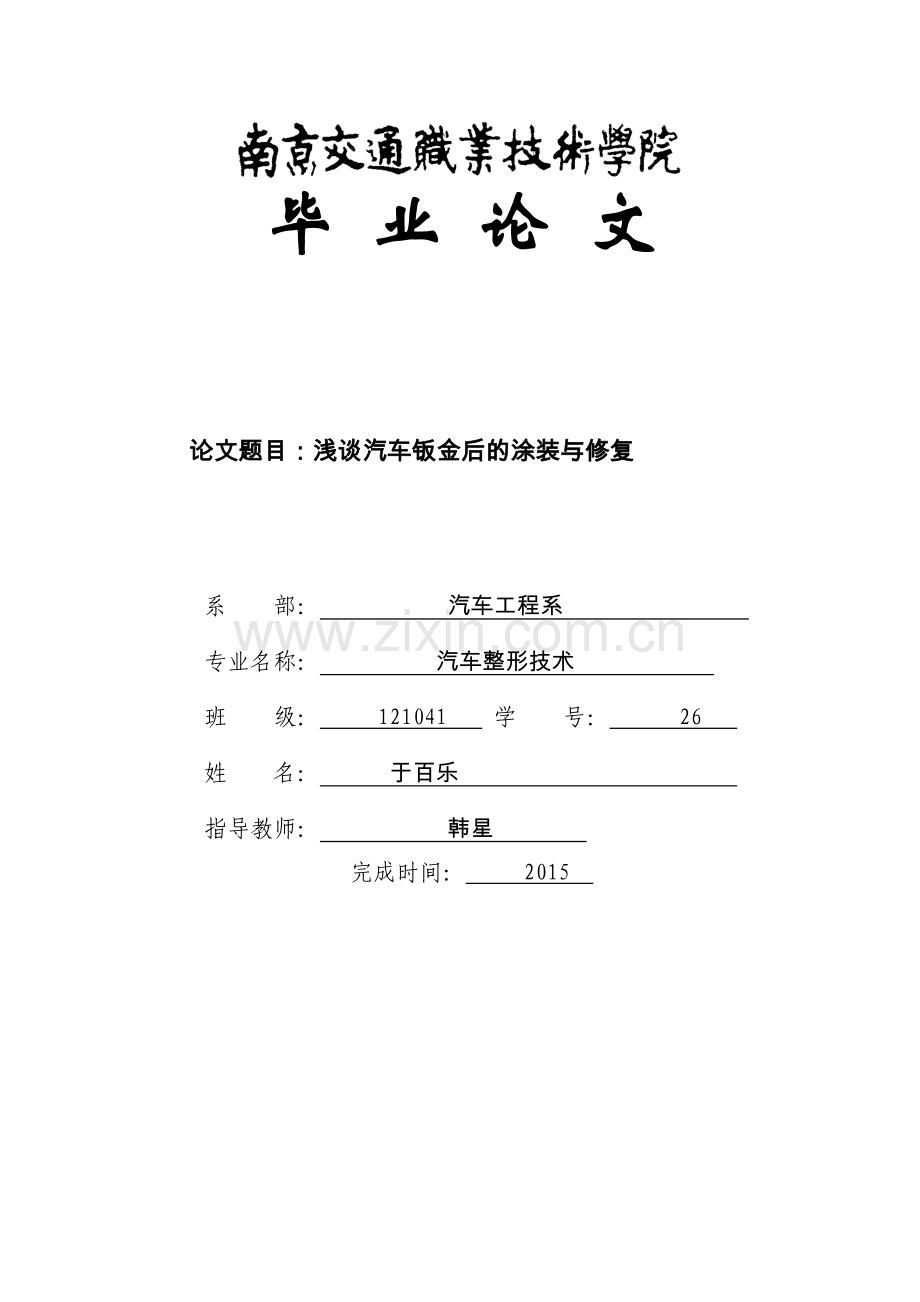 南京交通職業技術學院
毕 业 论 文

论文题目：浅谈汽车钣金后的涂装与修复

系 部: 汽车工程系

www.zixin.com.cn

专业名称: 汽车整形技术

班 级: 121041 学 号: 26

姓 名: 于百乐

指导教师: 韩星

完成时间: 2015